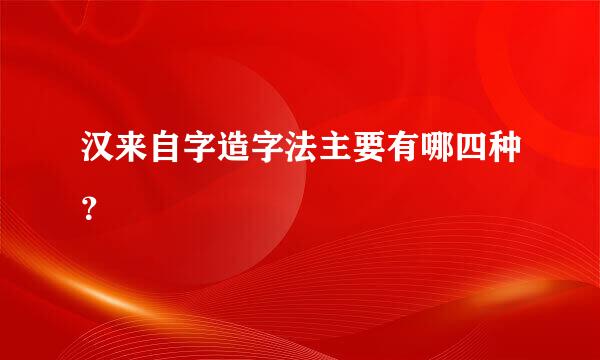 汉来自字造字法主要有哪四种？